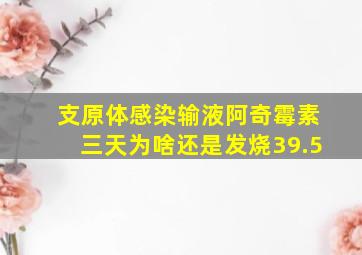 支原体感染输液阿奇霉素三天为啥还是发烧39.5